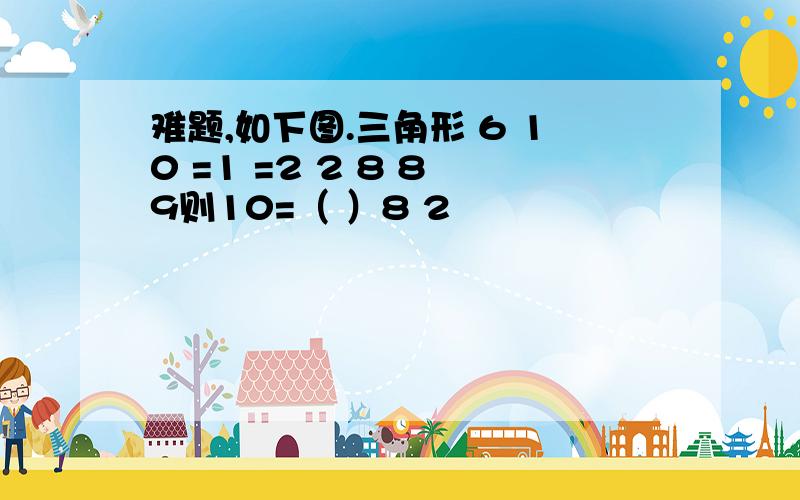 难题,如下图.三角形 6 1 0 =1 =2 2 8 8 9则10=（ ）8 2